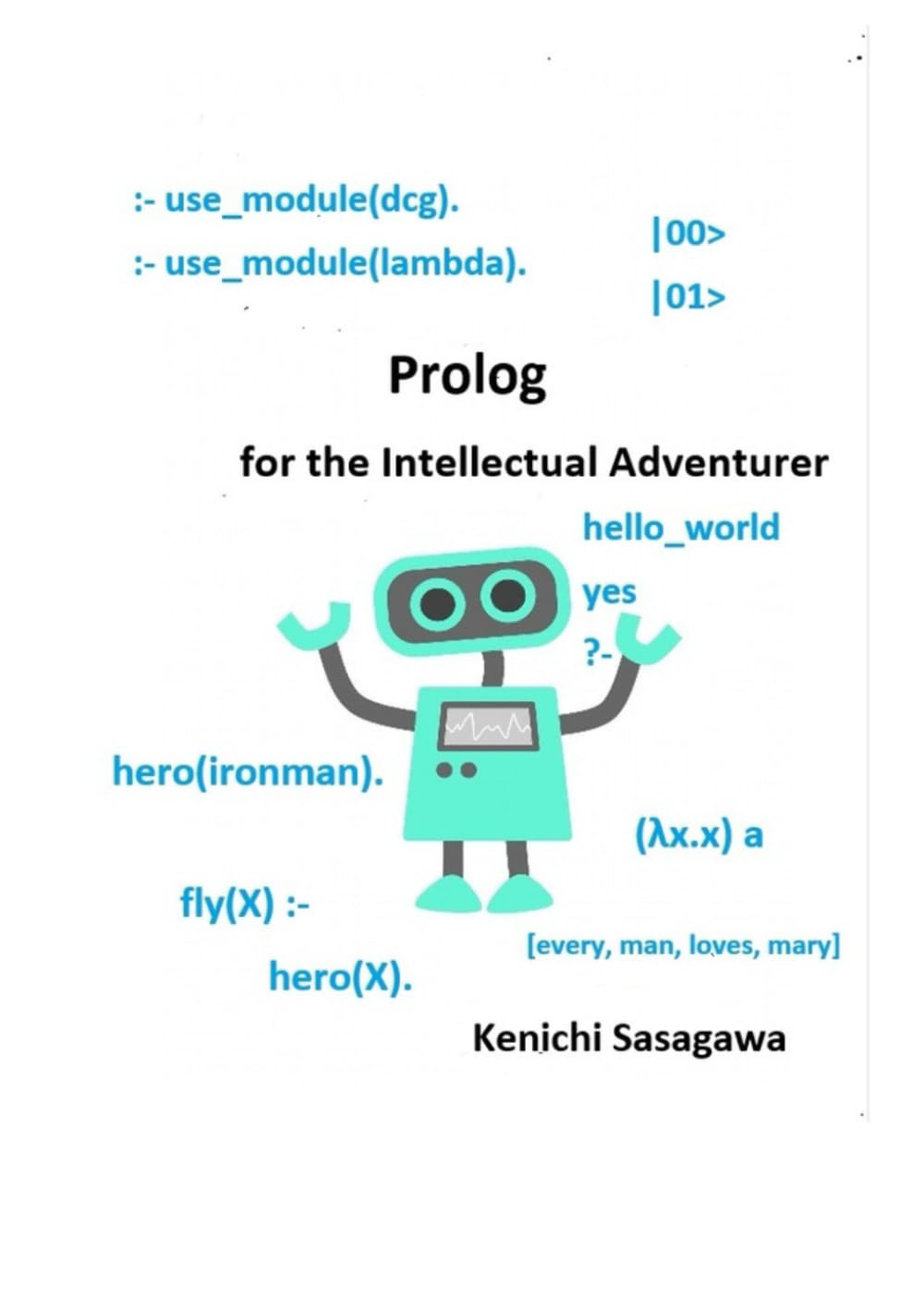 :- use_module(dcg).

:- use_module(lambda).

|00>

|01>

Prolog

for the Intellectual Adventurer

hello_world

yes

?-

hero(ironman).

(λx.x) a

fly(X) :-

hero(X).

[every, man, loves, mary]

Kenichi Sasagawa